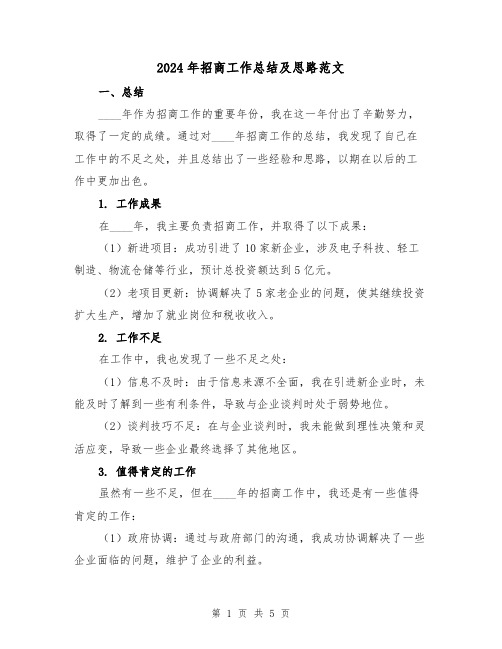 2024年招商工作总结及思路范文

一、总结

____年作为招商工作的重要年份，我在这一年付出了辛勤努力，取得了一定的成绩。通过对____年招商工作的总结，我发现了自己在工作中的不足之处，并且总结出了一些经验和思路，以期在以后的工作中更加出色。

1. 工作成果

在____年，我主要负责招商工作，并取得了以下成果：

（1）新进项目：成功引进了10家新企业，涉及电子科技、轻工制造、物流仓储等行业，预计总投资额达到5亿元。

（2）老项目更新：协调解决了5家老企业的问题，使其继续投资扩大生产，增加了就业岗位和税收收入。

2. 工作不足

在工作中，我也发现了一些不足之处：

（1）信息不及时：由于信息来源不全面，我在引进新企业时，未能及时了解到一些有利条件，导致与企业谈判时处于弱势地位。

（2）谈判技巧不足：在与企业谈判时，我未能做到理性决策和灵活应变，导致一些企业最终选择了其他地区。

3. 值得肯定的工作

虽然有一些不足，但在____年的招商工作中，我还是有一些值得肯定的工作：

（1）政府协调：通过与政府部门的沟通，我成功协调解决了一些企业面临的问题，维护了企业的利益。

第 1 页 共 5 页